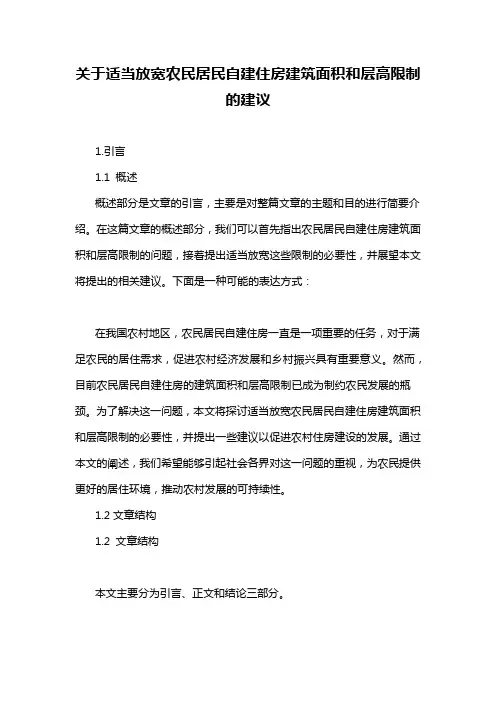 关于适当放宽农民居民自建住房建筑面积和层高限制的建议

1.引言

1.1 概述

概述部分是文章的引言，主要是对整篇文章的主题和目的进行简要介绍。在这篇文章的概述部分，我们可以首先指出农民居民自建住房建筑面积和层高限制的问题，接着提出适当放宽这些限制的必要性，并展望本文将提出的相关建议。下面是一种可能的表达方式：

在我国农村地区，农民居民自建住房一直是一项重要的任务，对于满足农民的居住需求，促进农村经济发展和乡村振兴具有重要意义。然而，目前农民居民自建住房的建筑面积和层高限制已成为制约农民发展的瓶颈。为了解决这一问题，本文将探讨适当放宽农民居民自建住房建筑面积和层高限制的必要性，并提出一些建议以促进农村住房建设的发展。通过本文的阐述，我们希望能够引起社会各界对这一问题的重视，为农民提供更好的居住环境，推动农村发展的可持续性。

1.2 文章结构

1.2 文章结构

本文主要分为引言、正文和结论三部分。